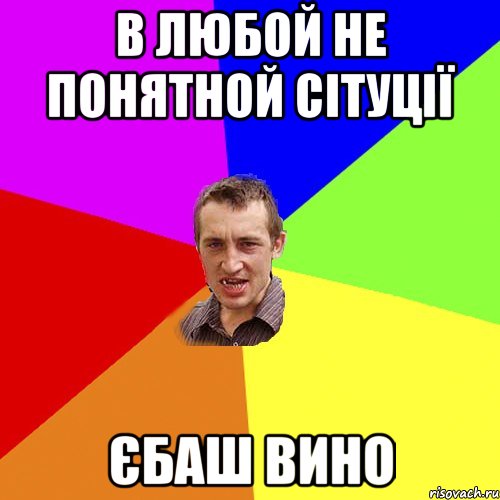 В ЛЮБОЙ НЕ ПОНЯТНОЙ СІТУЦІЇ

ЄБАШ ВИНО

risovach.ru